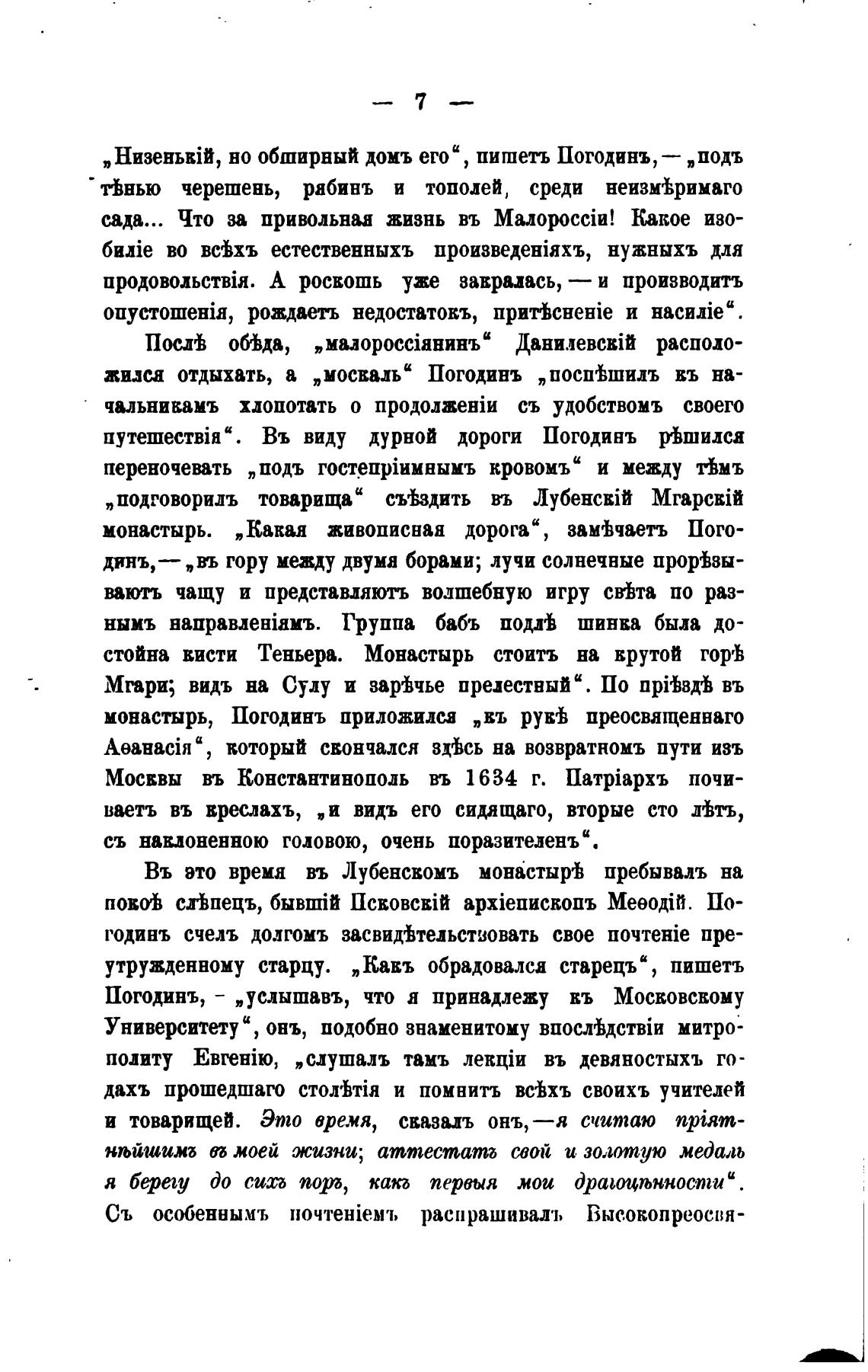 — 7 —

„Низенькій, но обширный домъ его“, пишетъ Погодинъ, — „подъ тѣнью черешень, рябинъ и тополей, среди неизмѣримаго сада... Что за привольная жизнь въ Малороссіи! Какое изобиліе во всѣхъ естественныхъ произведеніяхъ, нужныхъ для продовольствія. А роскошь уже закралась, — и производитъ опустошенія, рождаетъ недостатокъ, притѣсненіе и насиліе“.

Послѣ обѣда, „малороссіянинъ“ Данилевскій расположился отдыхать, а „москаль“ Погодинъ „поспѣшилъ къ начальникамъ хлопотать о продолженіи съ удобствомъ своего путешествія“. Въ виду дурной дороги Погодинъ рѣшился переночевать „подъ гостепріимнымъ кровомъ“ и между тѣмъ „подговорилъ товарища“ съѣздить въ Лубенскій Мгарскій монастырь. „Какая живописная дорога“, замѣчаетъ Погодинъ, — „въ гору между двумя борами; лучи солнечные прорѣзываютъ чащу и представляютъ волшебную игру свѣта по разнымъ направленіямъ. Группа бабъ подлѣ шинка была достойна кисти Теньера. Монастырь стоитъ на крутой горѣ Мгари; видъ на Сулу и зарѣчье прелестный“. По пріѣздѣ въ монастырь, Погодинъ приложился „къ рукѣ преосвященнаго Аѳанасія“, который скончался здѣсь на возвратномъ пути изъ Москвы въ Константинополь въ 1634 г. Патріархъ почиваетъ въ креслахъ, „и видъ его сидящаго, вторые сто лѣтъ, съ наклоненною головою, очень поразителенъ“.

Въ это время въ Лубенскомъ монастырѣ пребывалъ на покоѣ слѣпецъ, бывшій Псковскій архіепископъ Меѳодій. Погодинъ счелъ долгомъ засвидѣтельствовать свое почтеніе преутружденному старцу. „Какъ обрадовался старецъ“, пишетъ Погодинъ, - „услышавъ, что я принадлежу къ Московскому Университету“, онъ, подобно знаменитому впослѣдствіи митрополиту Евгенію, „слушалъ тамъ лекціи въ девяностыхъ годахъ прошедшаго столѣтія и помнитъ всѣхъ своихъ учителей и товарищей. Это время, сказалъ онъ, — я считаю пріятнѣйшимъ въ моей жизни; аттестатъ свой и золотую медаль я берегу до сихъ поръ, какъ первыя мои драгоцѣнности“. Съ особеннымъ почтеніемъ распрашивалъ Высокопреосвя-